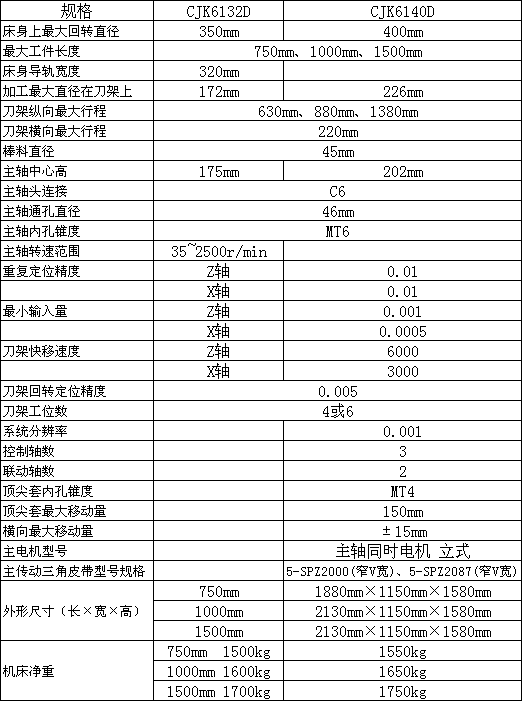 | 规格 | CJK6132D | CJK6140D |
|---|---|---|
| 床身上最大回转直径 | 350mm | 400mm |
| 最大工件长度 | 750mm、1000mm、1500mm | |
| 床身导轨宽度 | 320mm | |
| 加工最大直径在刀架上 | 172mm | 226mm |
| 刀架纵向最大行程 | 630mm、880mm、1380mm | |
| 刀架横向最大行程 | 220mm | |
| 棒料直径 | 45mm | |
| 主轴中心高 | 175mm | 202mm |
| 主轴头连接 | C6 | |
| 主轴通孔直径 | 46mm | |
| 主轴内孔锥度 | MT6 | |
| 主轴转速范围 | 35~2500r/min | |
| 重复定位精度 | Z轴 | 0.01 |
| | X轴 | 0.01 |
| 最小输入量 | Z轴 | 0.001 |
| | X轴 | 0.0005 |
| 刀架快移速度 | Z轴 | 6000 |
| | X轴 | 3000 |
| 刀架回转定位精度 | 0.005 | |
| 刀架工位数 | 4或6 | |
| 系统分辨率 | | 0.001 |
| 控制轴数 | | 3 |
| 联动轴数 | | 2 |
| 顶尖套内孔锥度 | | MT4 |
| 顶尖套最大移动量 | | 150mm |
| 横向最大移动量 | | ±15mm |
| 主电机型号 | | 主轴同时电机 立式 |
| 主传动三角皮带型号规格 | | 5-SPZ2000(窄V宽)、5-SPZ2087(窄V宽) |
| 外形尺寸（长×宽×高） | 750mm | 1880mm×1150mm×1580mm |
| | 1000mm | 2130mm×1150mm×1580mm |
| | 1500mm | 2130mm×1150mm×1580mm |
| 机床净重 | 750mm 1500kg | 1550kg |
| | 1000mm 1600kg | 1650kg |
| | 1500mm 1700kg | 1750kg |